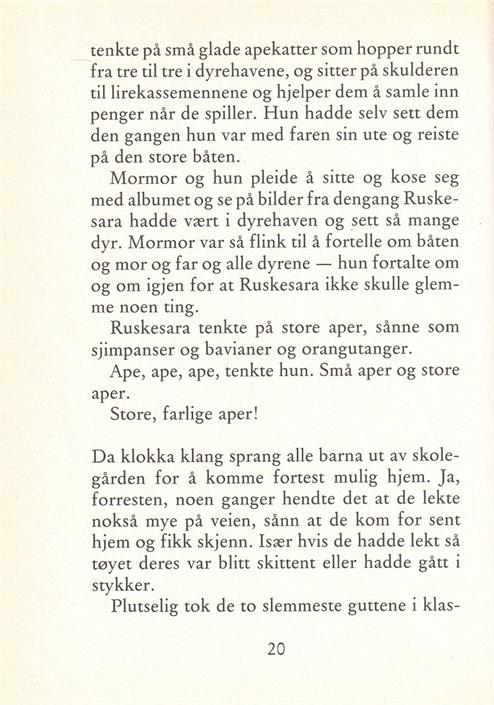 tenkte på små glade apekatter som hopper rundt fra tre til tre i dyrehavene, og sitter på skulderen til lirekassemennene og hjelper dem å samle inn penger når de spiller. Hun hadde selv sett dem den gangen hun var med faren sin ute og reiste på den store båten.

Mormor og hun pleide å sitte og kose seg med albumet og se på bilder fra dengang Ruskesara hadde vært i dyrehaven og sett så mange dyr. Mormor var så flink til å fortelle om båten og mor og far og alle dyrene — hun fortalte om og om igjen for at Ruskesara ikke skulle glemme noen ting.

Ruskesara tenkte på store aper, sånne som sjimpanser og bavianer og orangutanger.

Ape, ape, ape, tenkte hun. Små aper og store aper.

Store, farlige aper!

Da klokka klang sprang alle barna ut av skolegården for å komme fortest mulig hjem. Ja, forresten, noen ganger hendte det at de lekte nokså mye på veien, sånn at de kom for sent hjem og fikk skjenn. Især hvis de hadde lekt så tøyet deres var blitt skittent eller hadde gått i stykker.

Plutselig tok de to slemmeste guttene i klas-

20